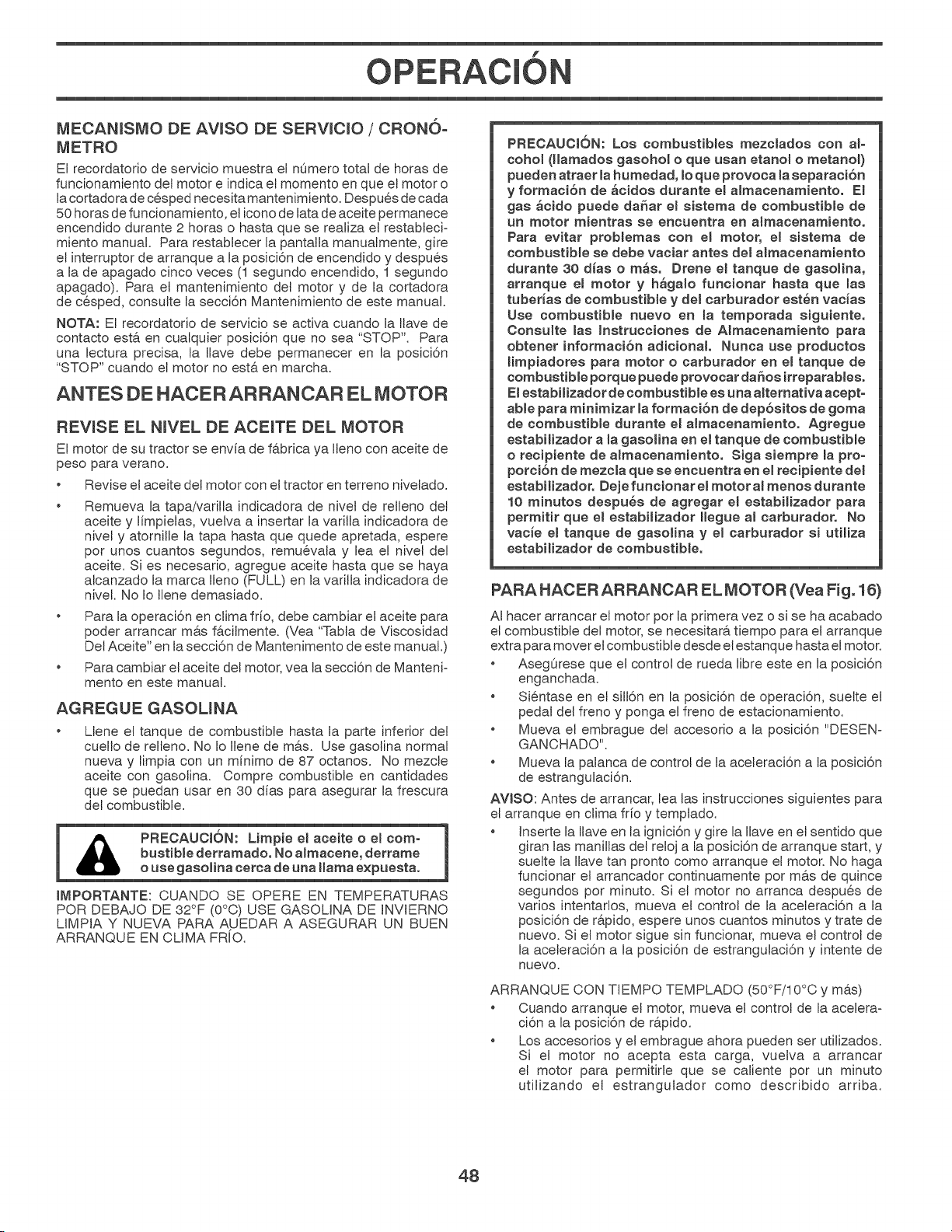 OPERACIÓN

MECANISMO DE AVISO DE SERVICIO / CRONÓMETRO

El recordatorio de servicio muestra el número total de horas de funcionamiento del motor e indica el momento en que el motor o la cortadora de césped necesita mantenimiento. Después de cada 50 horas de funcionamiento, el icono de lata de aceite permanece encendido durante 2 horas o hasta que se realiza el restablecimiento manual. Para restablecer la pantalla manualmente, gire el interruptor de arranque a la posición de encendido y después a la de apagado cinco veces (1 segundo encendido, 1 segundo apagado). Para el mantenimiento del motor y de la cortadora de césped, consulte la sección Mantenimiento de este manual.

NOTA: El recordatorio de servicio se activa cuando la llave de contacto está en cualquier posición que no sea "STOP". Para una lectura precisa, la llave debe permanecer en la posición "STOP" cuando el motor no está en marcha.

ANTES DE HACER ARRANCAR EL MOTOR

REVISE EL NIVEL DE ACEITE DEL MOTOR

El motor de su tractor se envía de fábrica ya lleno con aceite de peso para verano.

• Revise el aceite del motor con el tractor en terreno nivelado.

• Remueva la tapa/varilla indicadora de nivel de relleno del aceite y límpielas, vuelva a insertar la varilla indicadora de nivel y atornille la tapa hasta que quede apretada, espere por unos cuantos segundos, remuévala y lea el nivel del aceite. Si es necesario, agregue aceite hasta que se haya alcanzado la marca lleno (FULL) en la varilla indicadora de nivel. No lo llene demasiado.

• Para la operación en clima frío, debe cambiar el aceite para poder arrancar más fácilmente. (Vea "Tabla de Viscosidad Del Aceite" en la sección de Mantenimento de este manual.)

• Para cambiar el aceite del motor, vea la sección de Mantenimento en este manual.

AGREGUE GASOLINA

• Llene el tanque de combustible hasta la parte inferior del cuello de relleno. No lo llene de más. Use gasolina normal nueva y limpia con un mínimo de 87 octanos. No mezcle aceite con gasolina. Compre combustible en cantidades que se puedan usar en 30 días para asegurar la frescura del combustible.

PRECAUCIÓN: Limpie el aceite o el combustible derramado. No almacene, derrame o use gasolina cerca de una llama expuesta.

IMPORTANTE: CUANDO SE OPERE EN TEMPERATURAS POR DEBAJO DE 32°F (0°C) USE GASOLINA DE INVIERNO LIMPIA Y NUEVA PARA AUEDAR A ASEGURAR UN BUEN ARRANQUE EN CLIMA FRÍO.

PRECAUCIÓN: Los combustibles mezclados con alcohol (llamados gasohol o que usan etanol o metanol) pueden atraer la humedad, lo que provoca la separación y formación de ácidos durante el almacenamiento. El gas ácido puede dañar el sistema de combustible de un motor mientras se encuentra en almacenamiento. Para evitar problemas con el motor, el sistema de combustible se debe vaciar antes del almacenamiento durante 30 días o más. Drene el tanque de gasolina, arranque el motor y hágalo funcionar hasta que las tuberías de combustible y del carburador estén vacías Use combustible nuevo en la temporada siguiente. Consulte las Instrucciones de Almacenamiento para obtener información adicional. Nunca use productos limpiadores para motor o carburador en el tanque de combustible porque puede provocar daños irreparables. El estabilizador de combustible es una alternativa aceptable para minimizar la formación de depósitos de goma de combustible durante el almacenamiento. Agregue estabilizador a la gasolina en el tanque de combustible o recipiente de almacenamiento. Siga siempre la proporción de mezcla que se encuentra en el recipiente del estabilizador. Deje funcionar el motor al menos durante 10 minutos después de agregar el estabilizador para permitir que el estabilizador llegue al carburador. No vacíe el tanque de gasolina y el carburador si utiliza estabilizador de combustible.

PARA HACER ARRANCAR EL MOTOR (Vea Fig. 16)

Al hacer arrancar el motor por la primera vez o si se ha acabado el combustible del motor, se necesitará tiempo para el arranque extra para mover el combustible desde el estanque hasta el motor.

• Asegúrese que el control de rueda libre este en la posición enganchada.

• Siéntase en el sillón en la posición de operación, suelte el pedal del freno y ponga el freno de estacionamiento.

• Mueva el embrague del accesorio a la posición "DESENGANCHADO".

• Mueva la palanca de control de la aceleración a la posición de estrangulación.

AVISO: Antes de arrancar, lea las instrucciones siguientes para el arranque en clima frío y templado.

• Inserte la llave en la ignición y gire la llave en el sentido que giran las manillas del reloj a la posición de arranque start, y suelte la llave tan pronto como arranque el motor. No haga funcionar el arrancador continuamente por más de quince segundos por minuto. Si el motor no arranca después de varios intentarlos, mueva el control de la aceleración a la posición de rápido, espere unos cuantos minutos y trate de nuevo. Si el motor sigue sin funcionar, mueva el control de la aceleración a la posición de estrangulación y intente de nuevo.

ARRANQUE CON TIEMPO TEMPLADO (50°F/10°C y más)

• Cuando arranque el motor, mueva el control de la aceleración a la posición de rápido.

• Los accesorios y el embrague ahora pueden ser utilizados. Si el motor no acepta esta carga, vuelva a arrancar el motor para permitirle que se caliente por un minuto utilizando el estrangulador como describido arriba.

48